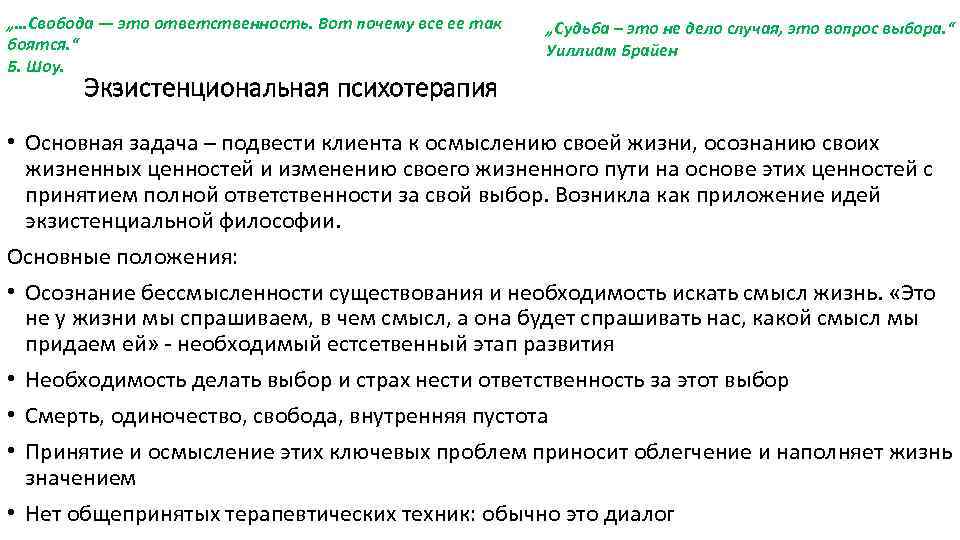 „...Свобода — это ответственность. Вот почему все ее так боятся.“
Б. Шоу.

„Судьба – это не дело случая, это вопрос выбора.“
Уиллиам Брайен

Экзистенциональная психотерапия

• Основная задача – подвести клиента к осмыслению своей жизни, осознанию своих жизненных ценностей и изменению своего жизненного пути на основе этих ценностей с принятием полной ответственности за свой выбор. Возникла как приложение идей экзистенциальной философии.

Основные положения:

• Осознание бессмысленности существования и необходимость искать смысл жизнь. «Это не у жизни мы спрашиваем, в чем смысл, а она будет спрашивать нас, какой смысл мы придаем ей» - необходимый естсетвенный этап развития

• Необходимость делать выбор и страх нести ответственность за этот выбор

• Смерть, одиночество, свобода, внутренняя пустота

• Принятие и осмысление этих ключевых проблем приносит облегчение и наполняет жизнь значением

• Нет общепринятых терапевтических техник: обычно это диалог